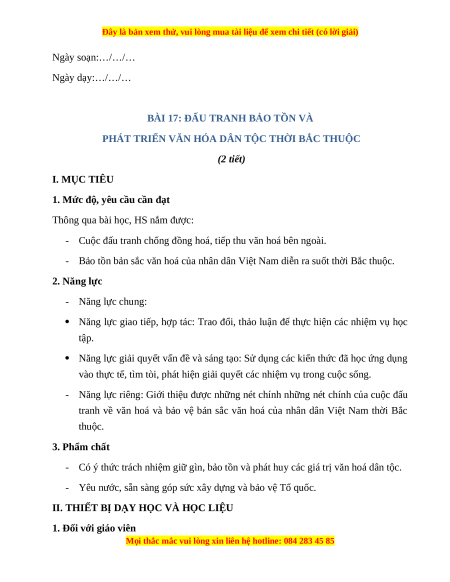 Đây là bản xem thử, vui lòng mua tài liệu để xem chi tiết (có lời giải)

Ngày soạn:…/…/…

Ngày dạy:…/…/…

BÀI 17: ĐẤU TRANH BẢO TỒN VÀ
PHÁT TRIỂN VĂN HÓA DÂN TỘC THỜI BẮC THUỘC

(2 tiết)

I. MỤC TIÊU

1. Mức độ, yêu cầu cần đạt

Thông qua bài học, HS nắm được:

- Cuộc đấu tranh chống đồng hoá, tiếp thu văn hoá bên ngoài.

- Bảo tồn bản sắc văn hoá của nhân dân Việt Nam diễn ra suốt thời Bắc thuộc.

2. Năng lực

- Năng lực chung:

• Năng lực giao tiếp, hợp tác: Trao đổi, thảo luận để thực hiện các nhiệm vụ học tập.

• Năng lực giải quyết vấn đề và sáng tạo: Sử dụng các kiến thức đã học ứng dụng vào thực tế, tìm tòi, phát hiện giải quyết các nhiệm vụ trong cuộc sống.

- Năng lực riêng: Giới thiệu được những nét chính những nét chính của cuộc đấu tranh về văn hoá và bảo vệ bản sắc văn hoá của nhân dân Việt Nam thời Bắc thuộc.

3. Phẩm chất

- Có ý thức trách nhiệm giữ gìn, bảo tồn và phát huy các giá trị văn hoá dân tộc.

- Yêu nước, sẵn sàng góp sức xây dựng và bảo vệ Tổ quốc.

II. THIẾT BỊ DẠY HỌC VÀ HỌC LIỆU

1. Đối với giáo viên

Mọi thắc mắc vui lòng xin liên hệ hotline: 084 283 45 85